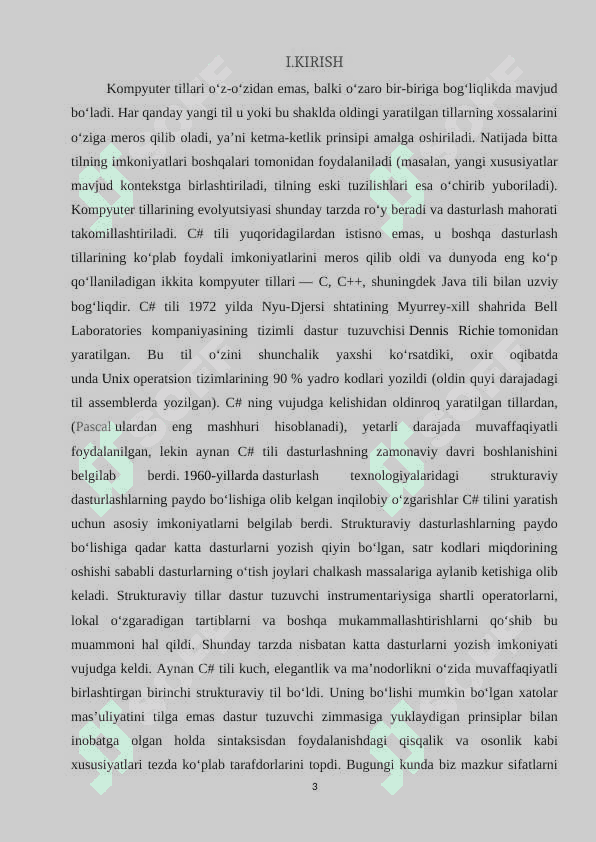 I.KIRISH

Kompyuter tillari o‘z-o‘zidan emas, balki o‘zaro bir-biriga bog‘liqlikda mavjud bo‘ladi. Har qanday yangi til u yoki bu shaklda oldingi yaratilgan tillarning xossalarini o‘ziga meros qilib oladi, ya’ni ketma-ketlik prinsipi amalga oshiriladi. Natijada bitta tilning imkoniyatlari boshqalari tomonidan foydalaniladi (masalan, yangi xususiyatlar mavjud kontekstga birlashtiriladi, tilning eski tuzilishlari esa o‘chirib yuboriladi). Kompyuter tillarining evolyutsiyasi shunday tarzda ro‘y beradi va dasturlash mahorati takomillashtiriladi. C# tili yuqoridagilardan istisno emas, u boshqa dasturlash tillarining ko‘plab foydali imkoniyatlarini meros qilib oldi va dunyoda eng ko‘p qo‘llaniladigan ikkita kompyuter tillari — C, C++, shuningdek Java tili bilan uzviy bog‘liqdir. C# tili 1972 yilda Nyu-Djersi shtatining Myurrey-xill shahrida Bell Laboratories kompaniyasining tizimli dastur tuzuvchisi Dennis Richie tomonidan yaratilgan. Bu til o‘zini shunchalik yaxshi ko‘rsatdiki, oxir oqibatda unda Unix operatsion tizimlarining 90 % yadro kodlari yozildi (oldin quyi darajadagi til assemblerda yozilgan). C# ning vujudga kelishidan oldinroq yaratilgan tillardan, (Pascal ulardan eng mashhuri hisoblanadi), yetarli darajada muvaffaqiyatli foydalanilgan, lekin aynan C# tili dasturlashning zamonaviy davri boshlanishini belgilab berdi. 1960-yillarda dasturlash texnologiyalaridagi strukturaviy dasturlashlarning paydo bo‘lishiga olib kelgan inqilobiy o‘zgarishlar C# tilini yaratish uchun asosiy imkoniyatlarni belgilab berdi. Strukturaviy dasturlashlarning paydo bo‘lishiga qadar katta dasturlarni yozish qiyin bo‘lgan, satr kodlari miqdorining oshishi sababli dasturlarning o‘tish joylari chalkash massalariga aylanib ketishiga olib keladi. Strukturaviy tillar dastur tuzuvchi instrumentariysiga shartli operatorlarni, lokal o‘zgaradigan tartiblarni va boshqa mukammallashtirishlarni qo‘shib bu muammoni hal qildi. Shunday tarzda nisbatan katta dasturlarni yozish imkoniyati vujudga keldi. Aynan C# tili kuch, elegantlik va ma’nodorlikni o‘zida muvaffaqiyatli birlashtirgan birinchi strukturaviy til bo‘ldi. Uning bo‘lishi mumkin bo‘lgan xatolar mas’uliyatini tilga emas dastur tuzuvchi zimmasiga yuklaydigan prinsiplar bilan inobatga olgan holda sintaksisdan foydalanishdagi qisqalik va osonlik kabi xususiyatlari tezda ko‘plab tarafdorlarini topdi. Bugungi kunda biz mazkur sifatlarni

3